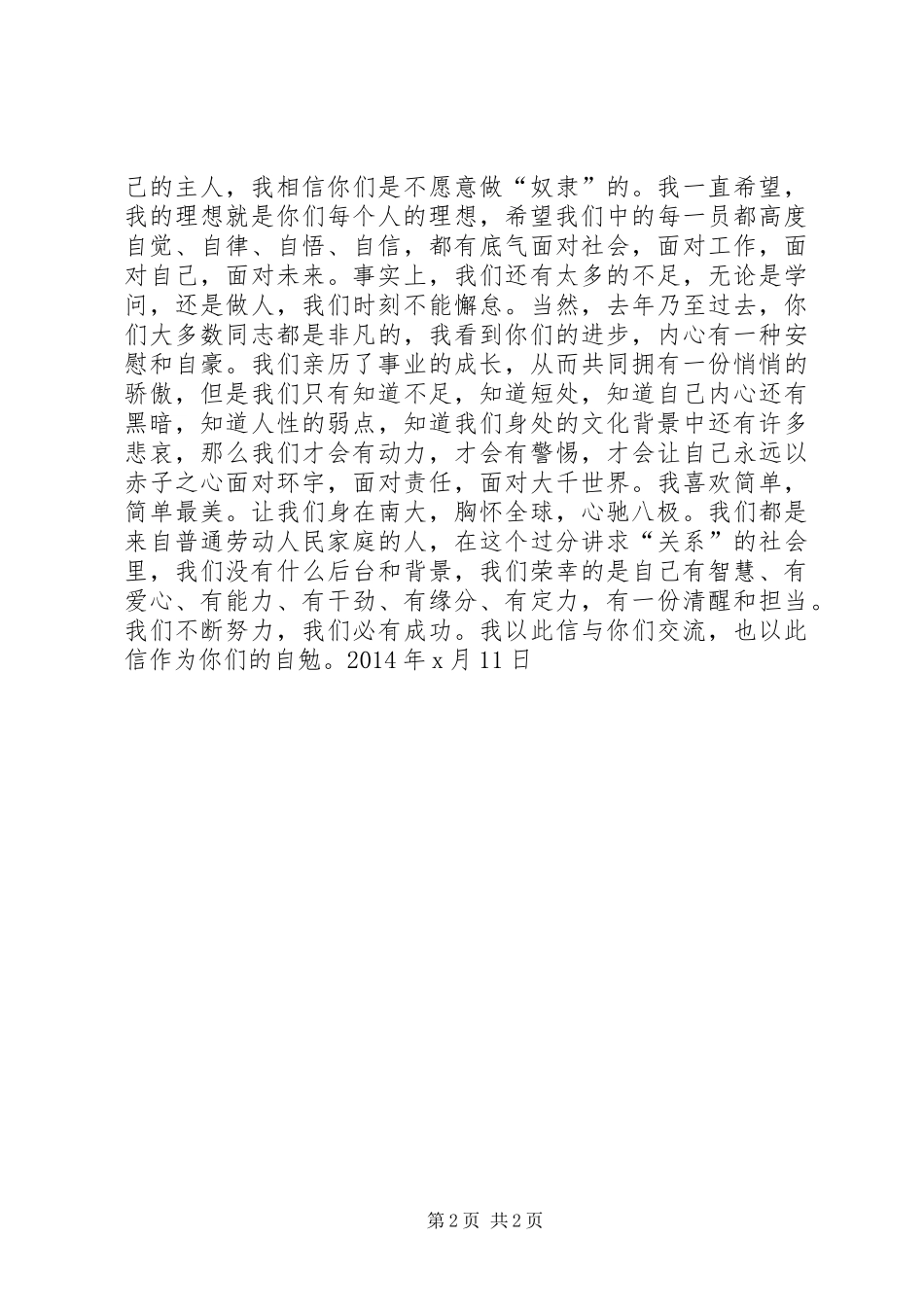 己的主人，我相信你们是不愿意做“奴隶”的。我一直希望，我的理想就是你们每个人的理想，希望我们中的每一员都高度自觉、自律、自悟、自信，都有底气面对社会，面对工作，面对自己，面对未来。事实上，我们还有太多的不足，无论是学问，还是做人，我们时刻不能懈怠。当然，去年乃至过去，你们大多数同志都是非凡的，我看到你们的进步，内心有一种安慰和自豪。我们亲历了事业的成长，从而共同拥有一份悄悄的骄傲，但是我们只有知道不足，知道短处，知道自己内心还有黑暗，知道人性的弱点，知道我们身处的文化背景中还有许多悲哀，那么我们才会有动力，才会有警惕，才会让自己永远以赤子之心面对环宇，面对责任，面对大千世界。我喜欢简单，简单最美。让我们身在南大，胸怀全球，心驰八极。我们都是来自普通劳动人民家庭的人，在这个过分讲求“关系”的社会里，我们没有什么后台和背景，我们荣幸的是自己有智慧、有爱心、有能力、有干劲、有缘分、有定力，有一份清醒和担当。我们不断努力，我们必有成功。我以此信与你们交流，也以此信作为你们的自勉。2014 年 x 月 11 日

第 2 页 共 2 页